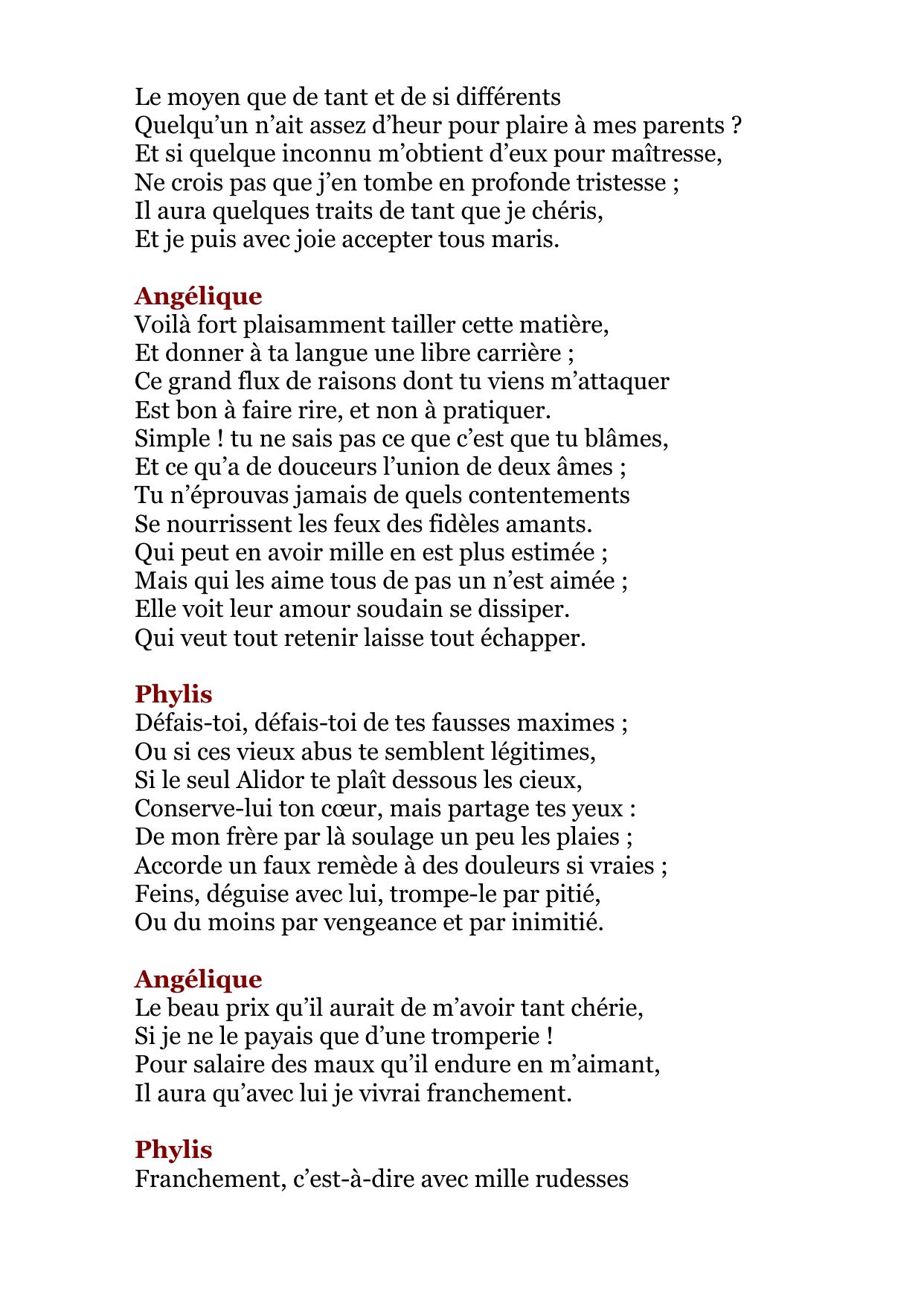 Le moyen que de tant et de si différents
Quelqu’un n’ait assez d’heur pour plaire à mes parents ?
Et si quelque inconnu m’obtient d’eux pour maîtresse,
Ne crois pas que j’en tombe en profonde tristesse ;
Il aura quelques traits de tant que je chéris,
Et je puis avec joie accepter tous maris.

Angélique
Voilà fort plaisamment tailler cette matière,
Et donner à ta langue une libre carrière ;
Ce grand flux de raisons dont tu viens m’attaquer
Est bon à faire rire, et non à pratiquer.
Simple ! tu ne sais pas ce que c’est que tu blâmes,
Et ce qu’a de douceurs l’union de deux âmes ;
Tu n’éprouvas jamais de quels contentements
Se nourrissent les feux des fidèles amants.
Qui peut en avoir mille en est plus estimée ;
Mais qui les aime tous de pas un n’est aimée ;
Elle voit leur amour soudain se dissiper.
Qui veut tout retenir laisse tout échapper.

Phylis
Défais-toi, défais-toi de tes fausses maximes ;
Ou si ces vieux abus te semblent légitimes,
Si le seul Alidor te plaît dessous les cieux,
Conserve-lui ton cœur, mais partage tes yeux :
De mon frère par là soulage un peu les plaies ;
Accorde un faux remède à des douleurs si vraies ;
Feins, déguise avec lui, trompe-le par pitié,
Ou du moins par vengeance et par inimitié.

Angélique
Le beau prix qu’il aurait de m’avoir tant chérie,
Si je ne le payais que d’une tromperie !
Pour salaire des maux qu’il endure en m’aimant,
Il aura qu’avec lui je vivrai franchement.

Phylis
Franchement, c’est-à-dire avec mille rudesses